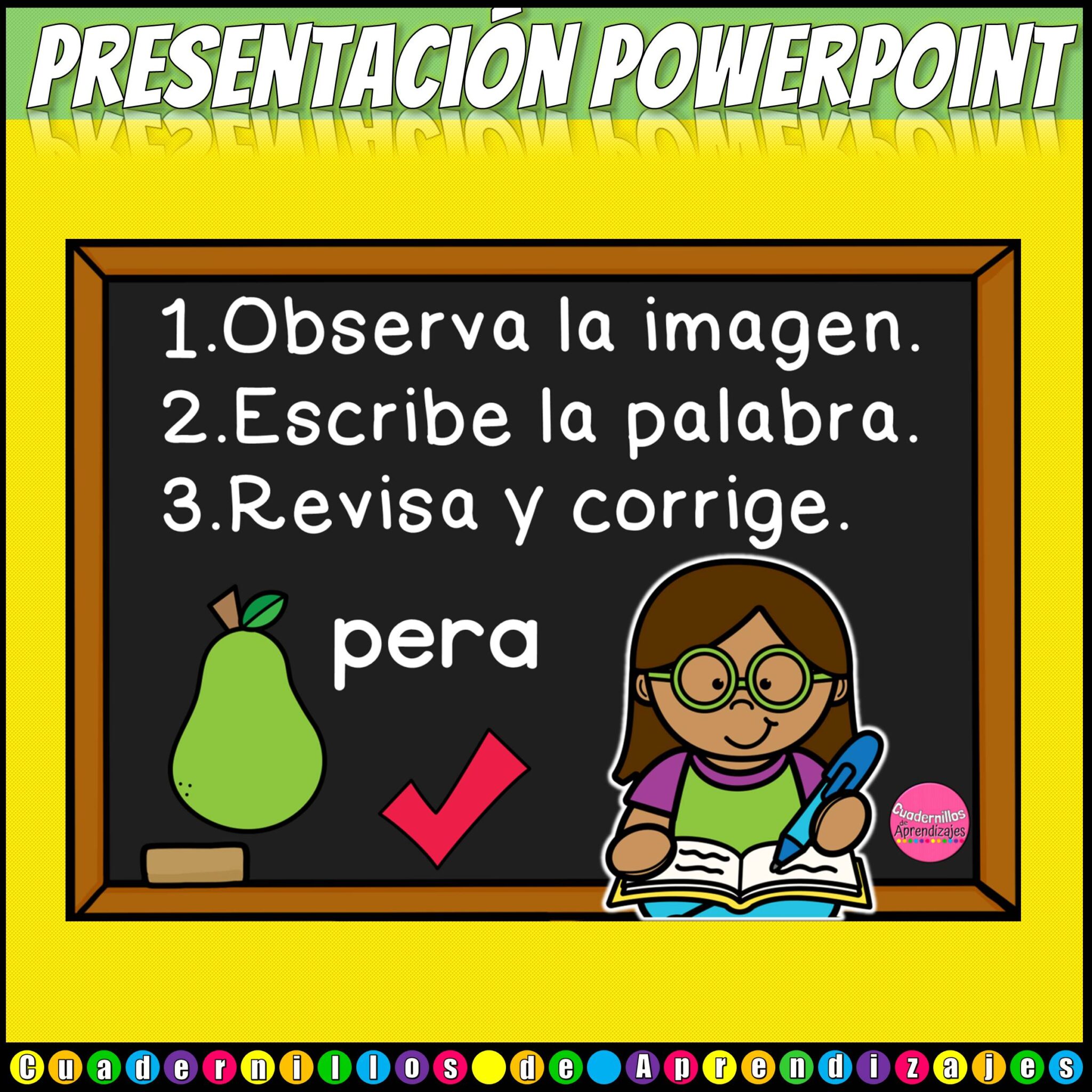 PRESENTACIÓN POWERPOINT

1.Observa la imagen.
2.Escribe la palabra.
3.Revisa y corrige.

pera

Cuadernillos de Aprendizajes

Cuadernillos de Aprendizajes